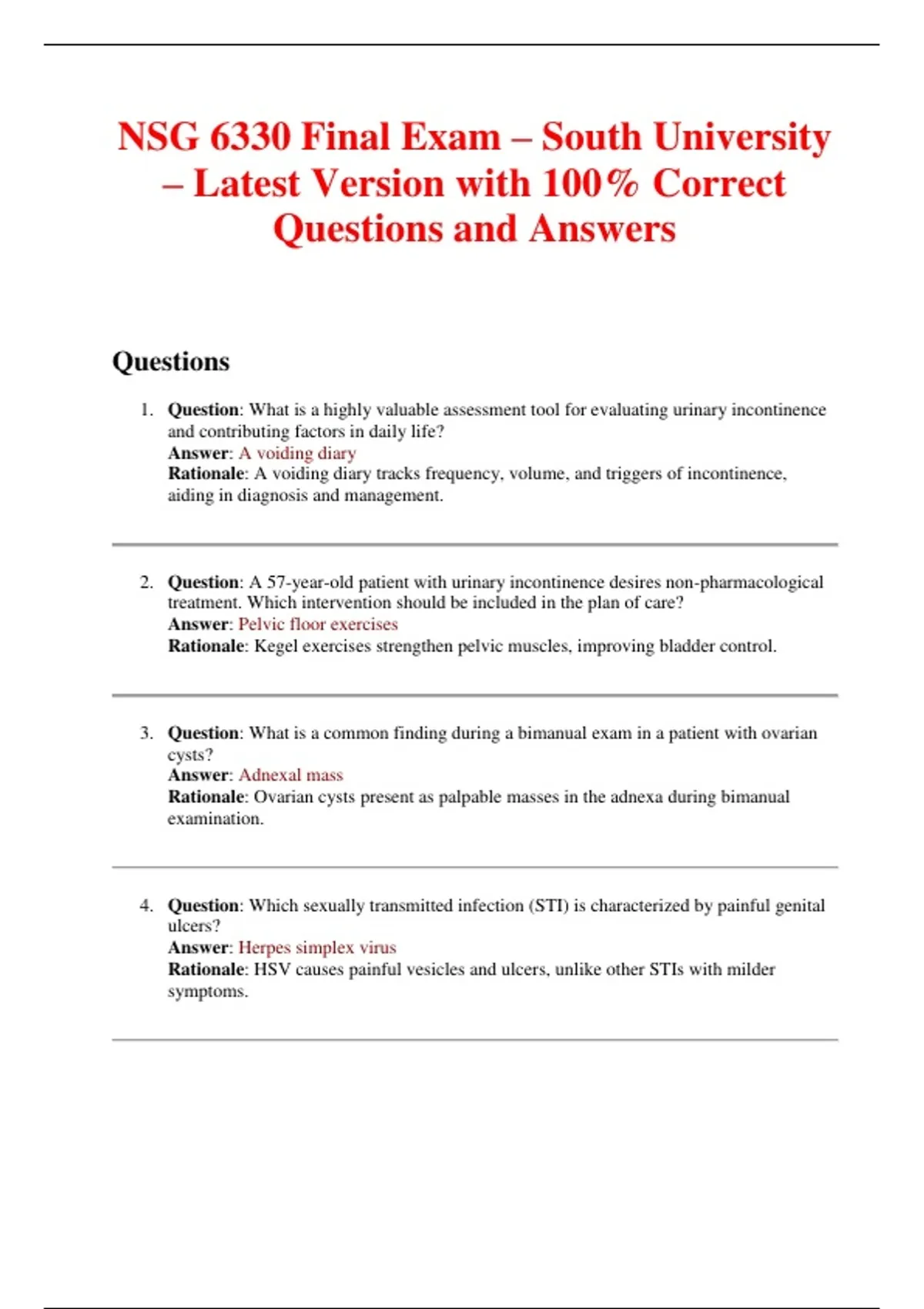 NSG 6330 Final Exam – South University – Latest Version with 100% Correct Questions and Answers

Questions

1. Question: What is a highly valuable assessment tool for evaluating urinary incontinence and contributing factors in daily life?
Answer: A voiding diary
Rationale: A voiding diary tracks frequency, volume, and triggers of incontinence, aiding in diagnosis and management.

2. Question: A 57-year-old patient with urinary incontinence desires non-pharmacological treatment. Which intervention should be included in the plan of care?
Answer: Pelvic floor exercises
Rationale: Kegel exercises strengthen pelvic muscles, improving bladder control.

3. Question: What is a common finding during a bimanual exam in a patient with ovarian cysts?
Answer: Adnexal mass
Rationale: Ovarian cysts present as palpable masses in the adnexa during bimanual examination.

4. Question: Which sexually transmitted infection (STI) is characterized by painful genital ulcers?
Answer: Herpes simplex virus
Rationale: HSV causes painful vesicles and ulcers, unlike other STIs with milder symptoms.